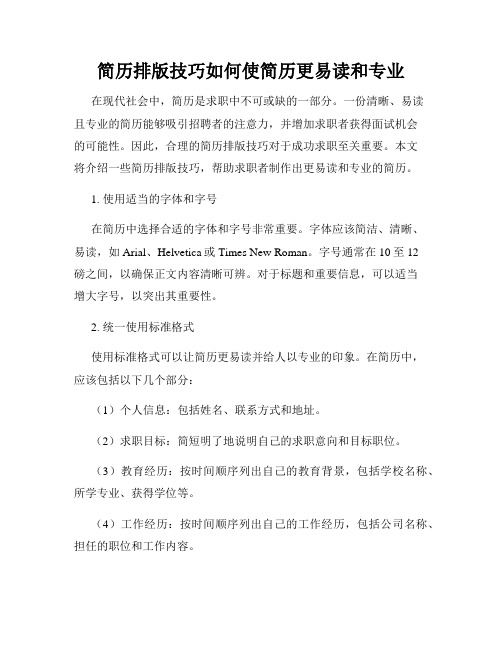 简历排版技巧如何使简历更易读和专业

在现代社会中，简历是求职中不可或缺的一部分。一份清晰、易读且专业的简历能够吸引招聘者的注意力，并增加求职者获得面试机会的可能性。因此，合理的简历排版技巧对于成功求职至关重要。本文将介绍一些简历排版技巧，帮助求职者制作出更易读和专业的简历。

1. 使用适当的字体和字号

在简历中选择合适的字体和字号非常重要。字体应该简洁、清晰、易读，如 Arial、Helvetica 或 Times New Roman。字号通常在 10 至 12 磅之间，以确保正文内容清晰可辨。对于标题和重要信息，可以适当增大字号，以突出其重要性。

2. 统一使用标准格式

使用标准格式可以让简历更易读并给人以专业的印象。在简历中，应该包括以下几个部分：

（1）个人信息：包括姓名、联系方式和地址。

（2）求职目标：简短明了地说明自己的求职意向和目标职位。

（3）教育经历：按时间顺序列出自己的教育背景，包括学校名称、所学专业、获得学位等。

（4）工作经历：按时间顺序列出自己的工作经历，包括公司名称、担任的职位和工作内容。